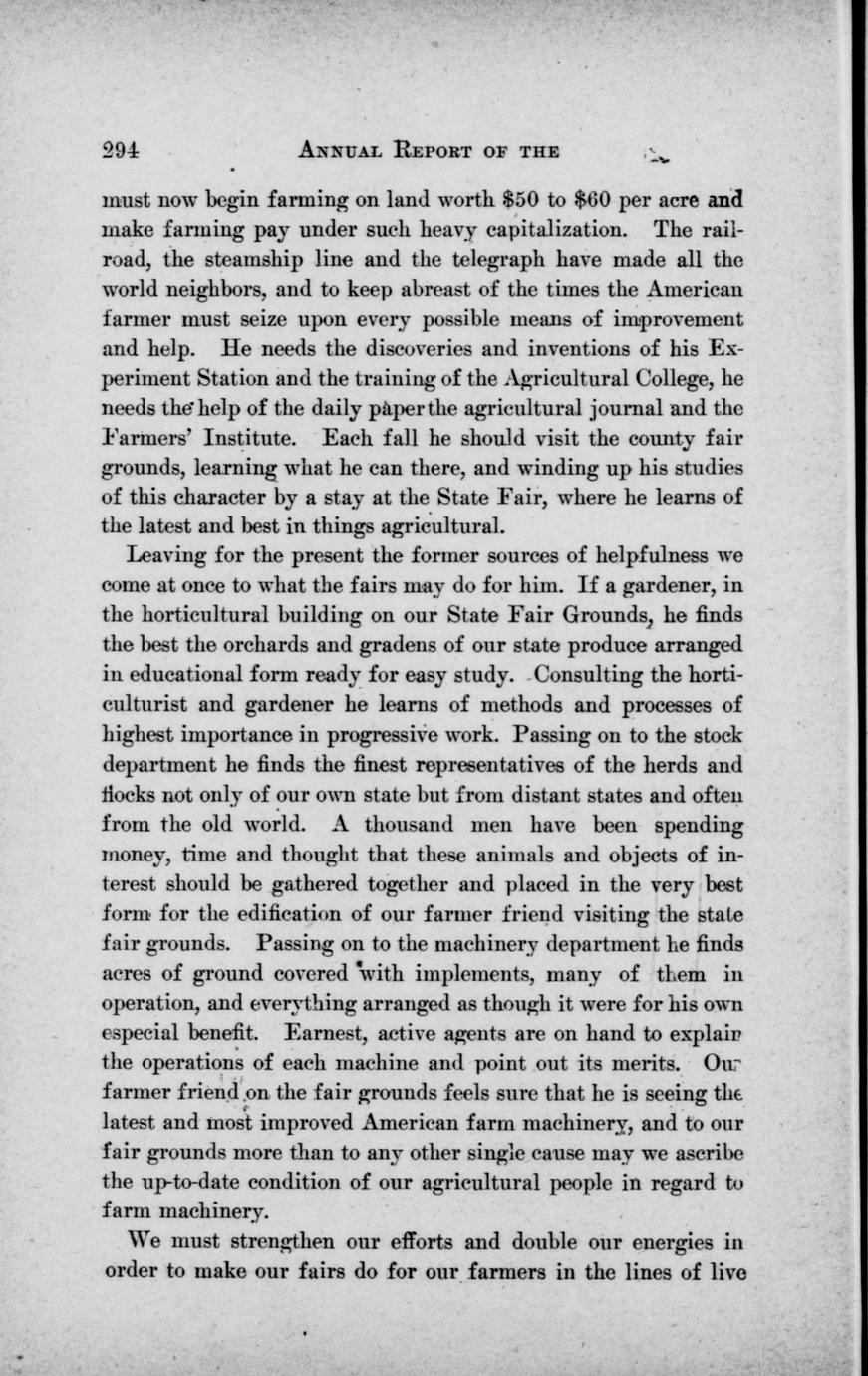 294 ANNUAL REPORT OF THE

must now begin farming on land worth \$50 to \$60 per acre and make farming pay under such heavy capitalization. The railroad, the steamship line and the telegraph have made all the world neighbors, and to keep abreast of the times the American farmer must seize upon every possible means of improvement and help. He needs the discoveries and inventions of his Experiment Station and the training of the Agricultural College, he needs the help of the daily paper the agricultural journal and the Farmers' Institute. Each fall he should visit the county fair grounds, learning what he can there, and winding up his studies of this character by a stay at the State Fair, where he learns of the latest and best in things agricultural.

Leaving for the present the former sources of helpfulness we come at once to what the fairs may do for him. If a gardener, in the horticultural building on our State Fair Grounds, he finds the best the orchards and gradens of our state produce arranged in educational form ready for easy study. Consulting the horticulturist and gardener he learns of methods and processes of highest importance in progressive work. Passing on to the stock department he finds the finest representatives of the herds and flocks not only of our own state but from distant states and often from the old world. A thousand men have been spending money, time and thought that these animals and objects of interest should be gathered together and placed in the very best form for the edification of our farmer friend visiting the state fair grounds. Passing on to the machinery department he finds acres of ground covered with implements, many of them in operation, and everything arranged as though it were for his own especial benefit. Earnest, active agents are on hand to explain the operations of each machine and point out its merits. Our farmer friend on the fair grounds feels sure that he is seeing the latest and most improved American farm machinery, and to our fair grounds more than to any other single cause may we ascribe the up-to-date condition of our agricultural people in regard to farm machinery.

We must strengthen our efforts and double our energies in order to make our fairs do for our farmers in the lines of live